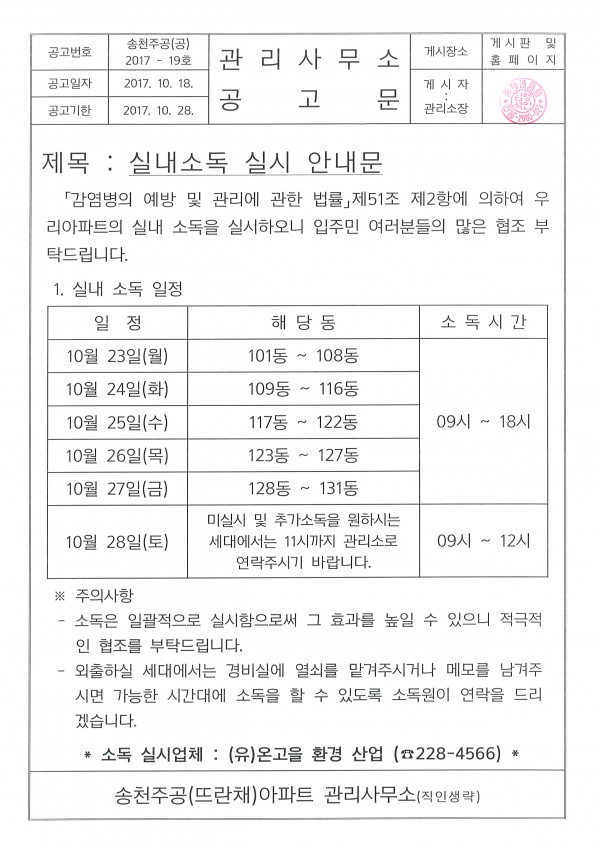 공고번호
송천주공(공) 2017 - 19호
공고일자
2017. 10. 18.
공고기한
2017. 10. 28.

관 리 사 무 소
공 고 문

게시장소
게 시 판 및 홈 페 이 지
게 시 자 : 관리소장

제목 : 실내소독 실시 안내문

「감염병의 예방 및 관리에 관한 법률」제51조 제2항에 의하여 우리아파트의 실내 소독을 실시하오니 입주민 여러분들의 많은 협조 부탁드립니다.

1. 실내 소독 일정

| 일 정 | 해 당 동 | 소 독 시 간 |
|---|---|---|
| 10월 23일(월) | 101동 ~ 108동 | 09시 ~ 18시 |
| 10월 24일(화) | 109동 ~ 116동 | |
| 10월 25일(수) | 117동 ~ 122동 | |
| 10월 26일(목) | 123동 ~ 127동 | |
| 10월 27일(금) | 128동 ~ 131동 | |
| 10월 28일(토) | 미실시 및 추가소독을 원하시는 세대에서는 11시까지 관리소로 연락주시기 바랍니다. | 09시 ~ 12시 |

※ 주의사항
- 소독은 일괄적으로 실시함으로써 그 효과를 높일 수 있으니 적극적인 협조를 부탁드립니다.
- 외출하실 세대에서는 경비실에 열쇠를 맡겨주시거나 메모를 남겨주시면 가능한 시간대에 소독을 할 수 있도록 소독원이 연락을 드리겠습니다.

* 소독 실시업체 : (유)온고을 환경 산업 (☎228-4566) *

송천주공(뜨란채)아파트 관리사무소(직인생략)